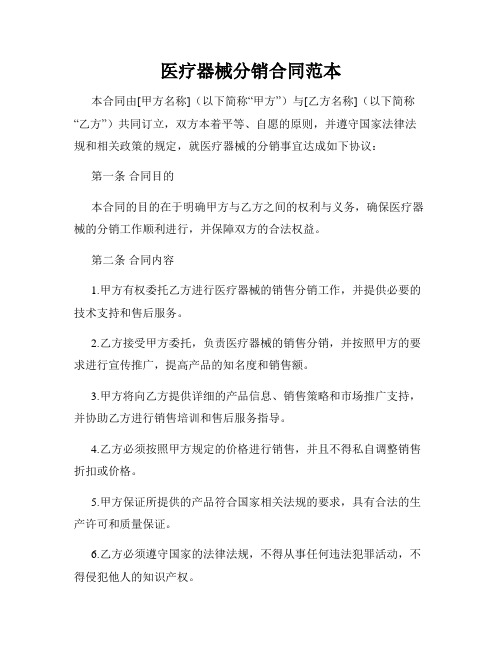 医疗器械分销合同范本

本合同由[甲方名称]（以下简称“甲方”）与[乙方名称]（以下简称“乙方”）共同订立，双方本着平等、自愿的原则，并遵守国家法律法规和相关政策的规定，就医疗器械的分销事宜达成如下协议：

第一条 合同目的

本合同的目的在于明确甲方与乙方之间的权利与义务，确保医疗器械的分销工作顺利进行，并保障双方的合法权益。

第二条 合同内容

1.甲方有权委托乙方进行医疗器械的销售分销工作，并提供必要的技术支持和售后服务。

2.乙方接受甲方委托，负责医疗器械的销售分销，并按照甲方的要求进行宣传推广，提高产品的知名度和销售额。

3.甲方将向乙方提供详细的产品信息、销售策略和市场推广支持，并协助乙方进行销售培训和售后服务指导。

4.乙方必须按照甲方规定的价格进行销售，并且不得私自调整销售折扣或价格。

5.甲方保证所提供的产品符合国家相关法规的要求，具有合法的生产许可和质量保证。

6.乙方必须遵守国家的法律法规，不得从事任何违法犯罪活动，不得侵犯他人的知识产权。